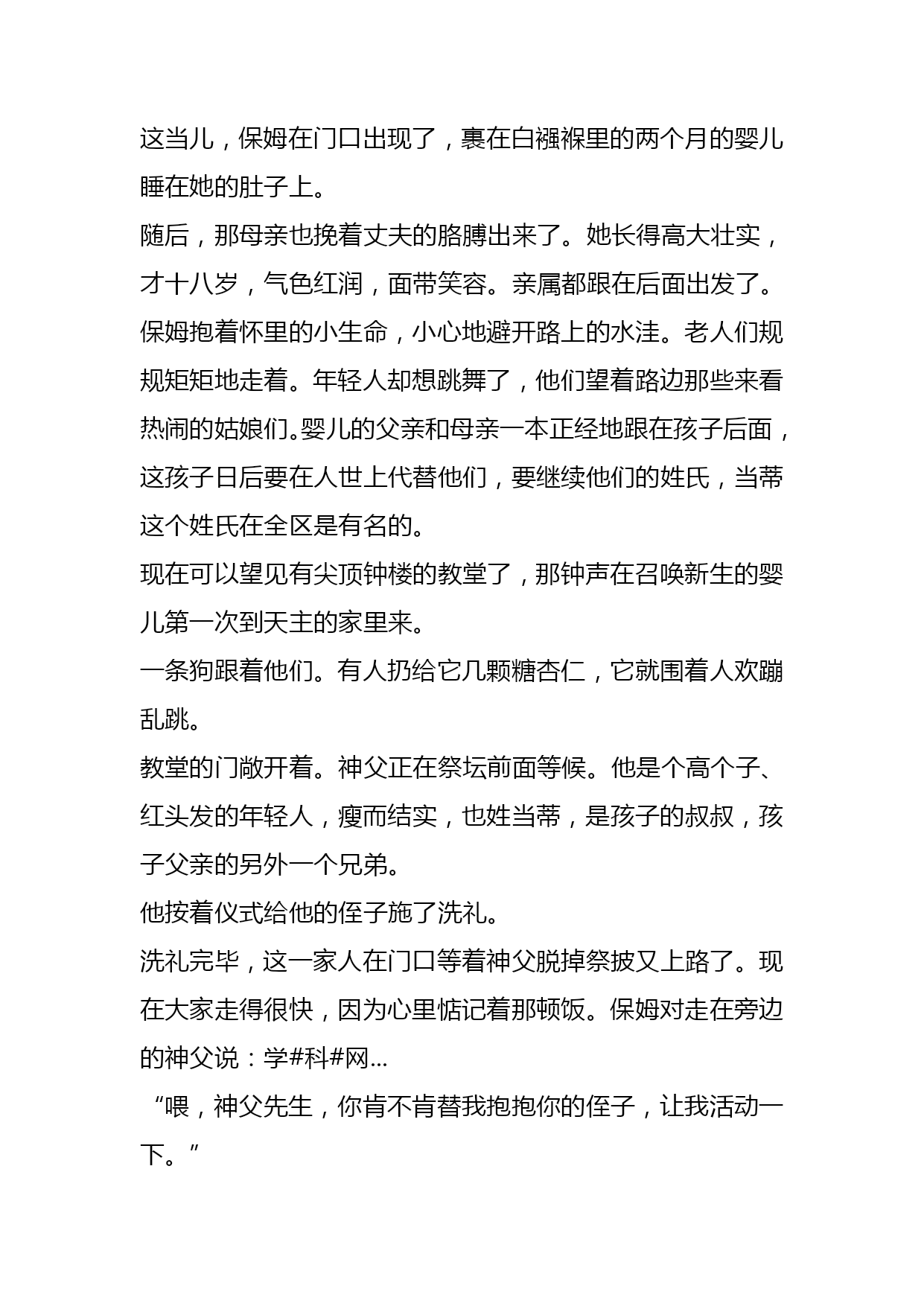 这当儿，保姆在门口出现了，裹在白襁褓里的两个月的婴儿睡在她的肚子上。
随后，那母亲也挽着丈夫的胳膊出来了。她长得高大壮实，才十八岁，气色红润，面带笑容。亲属都跟在后面出发了。保姆抱着怀里的小生命，小心地避开路上的水洼。老人们规规矩矩地走着。年轻人却想跳舞了，他们望着路边那些来看热闹的姑娘们。婴儿的父亲和母亲一本正经地跟在孩子后面，这孩子日后要在人世上代替他们，要继续他们的姓氏，当蒂这个姓氏在全区是有名的。
现在可以望见有尖顶钟楼的教堂了，那钟声在召唤新生的婴儿第一次到天主的家里来。
一条狗跟着他们。有人扔给它几颗糖杏仁，它就围着人欢蹦乱跳。
教堂的门敞开着。神父正在祭坛前面等候。他是个高个子、红头发的年轻人，瘦而结实，也姓当蒂，是孩子的叔叔，孩子父亲的另外一个兄弟。
他按着仪式给他的侄子施了洗礼。
洗礼完毕，这一家人在门口等着神父脱掉祭披又上路了。现在大家走得很快，因为心里惦记着那顿饭。保姆对走在旁边的神父说：学#科#网...
“喂，神父先生，你肯不肯替我抱抱你的侄子，让我活动一下。”